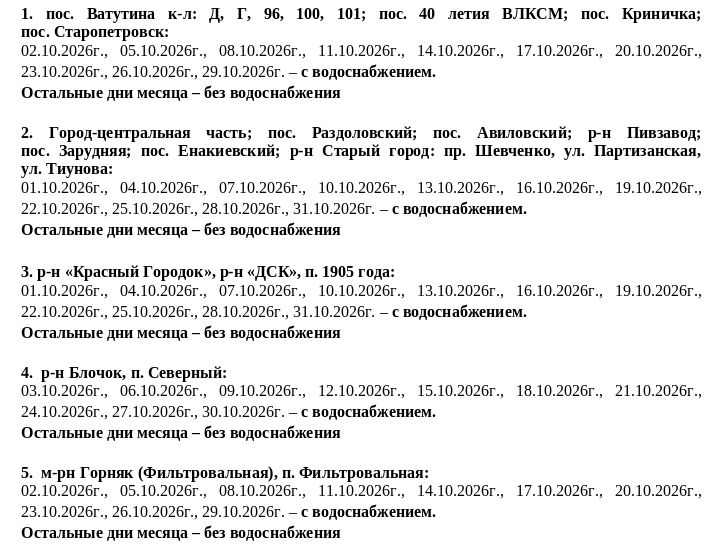 1. пос. Ватутина к-л: Д, Г, 96, 100, 101; пос. 40 летия ВЛКСМ; пос. Криничка; пос. Старопетровск:
02.10.2026г., 05.10.2026г., 08.10.2026г., 11.10.2026г., 14.10.2026г., 17.10.2026г., 20.10.2026г., 23.10.2026г., 26.10.2026г., 29.10.2026г. – с водоснабжением.
Остальные дни месяца – без водоснабжения

2. Город-центральная часть; пос. Раздоловский; пос. Авиловский; р-н Пивзавод; пос. Зарудняя; пос. Енакиевский; р-н Старый город: пр. Шевченко, ул. Партизанская, ул. Тиунова:
01.10.2026г., 04.10.2026г., 07.10.2026г., 10.10.2026г., 13.10.2026г., 16.10.2026г., 19.10.2026г., 22.10.2026г., 25.10.2026г., 28.10.2026г., 31.10.2026г. – с водоснабжением.
Остальные дни месяца – без водоснабжения

3. р-н «Красный Городок», р-н «ДСК», п. 1905 года:
01.10.2026г., 04.10.2026г., 07.10.2026г., 10.10.2026г., 13.10.2026г., 16.10.2026г., 19.10.2026г., 22.10.2026г., 25.10.2026г., 28.10.2026г., 31.10.2026г. – с водоснабжением.
Остальные дни месяца – без водоснабжения

4. р-н Блочок, п. Северный:
03.10.2026г., 06.10.2026г., 09.10.2026г., 12.10.2026г., 15.10.2026г., 18.10.2026г., 21.10.2026г., 24.10.2026г., 27.10.2026г., 30.10.2026г. – с водоснабжением.
Остальные дни месяца – без водоснабжения

5. м-рн Горняк (Фильтровальная), п. Фильтровальная:
02.10.2026г., 05.10.2026г., 08.10.2026г., 11.10.2026г., 14.10.2026г., 17.10.2026г., 20.10.2026г., 23.10.2026г., 26.10.2026г., 29.10.2026г. – с водоснабжением.
Остальные дни месяца – без водоснабжения